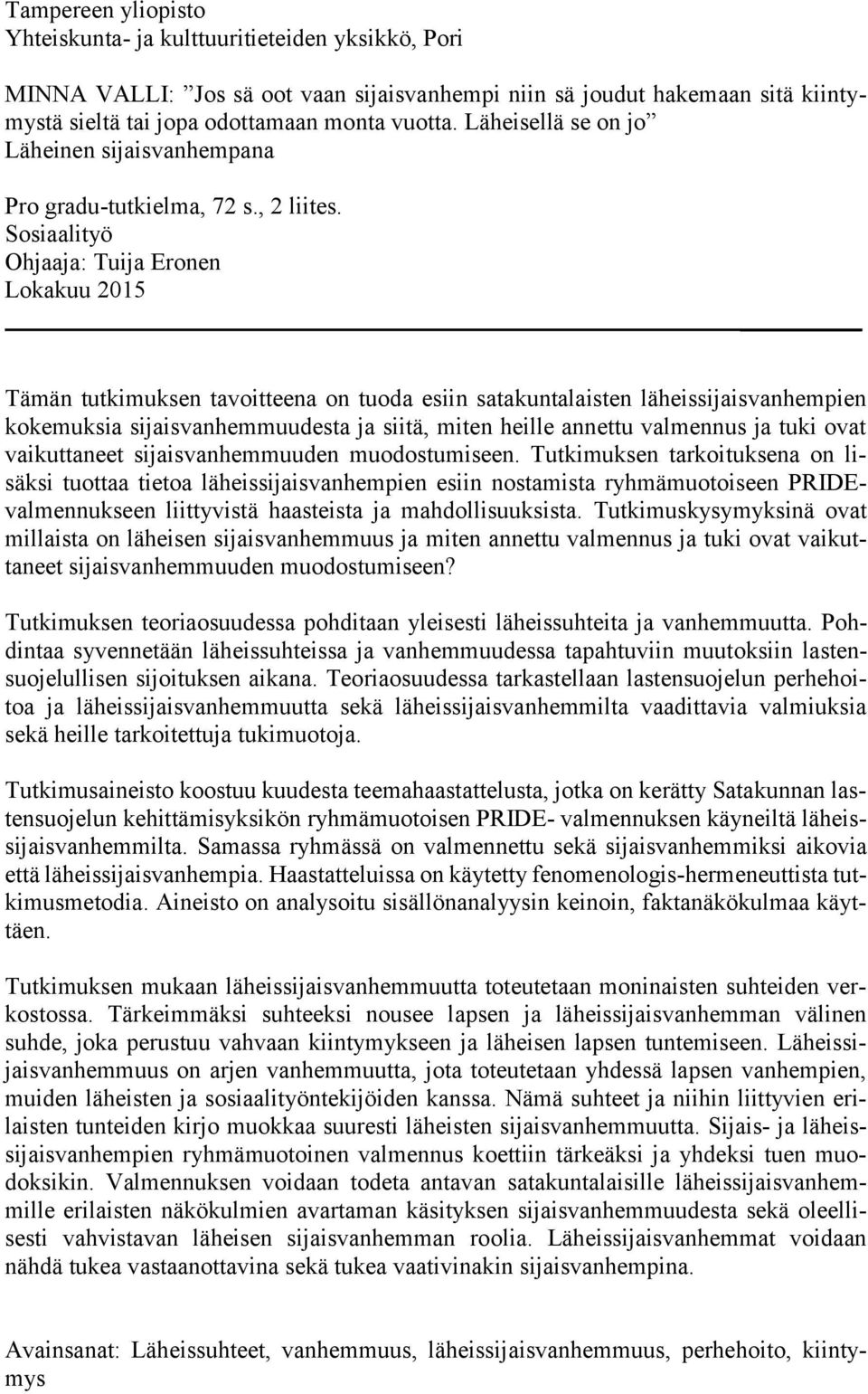 Tampereen yliopisto
Yhteiskunta- ja kulttuuritieteiden yksikkö, Pori

MINNA VALLI: ”Jos sä oot vaan sijaisvanhempi niin sä joudut hakemaan sitä kiintymystä sieltä tai jopa odottamaan monta vuotta. Läheisellä se on jo” Läheinen sijaisvanhempana

Pro gradu-tutkielma, 72 s., 2 liites.
Sosiaalityö
Ohjaaja: Tuija Eronen
Lokakuu 2015

Tämän tutkimuksen tavoitteena on tuoda esiin satakuntalaisten läheissijaisvanhempien kokemuksia sijaisvanhemmuudesta ja siitä, miten heille annettu valmennus ja tuki ovat vaikuttaneet sijaisvanhemmuuden muodostumiseen. Tutkimuksen tarkoituksena on lisäksi tuottaa tietoa läheissijaisvanhempien esiin nostamista ryhmämuotoiseen PRIDE-valmennukseen liittyvistä haasteista ja mahdollisuuksista. Tutkimuskysymyksinä ovat millaista on läheisen sijaisvanhemmuus ja miten annettu valmennus ja tuki ovat vaikuttaneet sijaisvanhemmuuden muodostumiseen?

Tutkimuksen teoriaosuudessa pohditaan yleisesti läheissuhteita ja vanhemmuutta. Pohdintaa syvennetään läheissuhteissa ja vanhemmuudessa tapahtuviin muutoksiin lastensuojelullisen sijoituksen aikana. Teoriaosuudessa tarkastellaan lastensuojelun perhehoitoa ja läheissijaisvanhemmuutta sekä läheissijaisvanhemmilta vaadittavia valmiuksia sekä heille tarkoitettuja tukimuotoja.

Tutkimusaineisto koostuu kuudesta teemahaastattelusta, jotka on kerätty Satakunnan lastensuojelun kehittämisyksikön ryhmämuotoisen PRIDE- valmennuksen käyneiltä läheissijaisvanhemmilta. Samassa ryhmässä on valmennettu sekä sijaisvanhemmiksi aikovia että läheissijaisvanhempia. Haastatteluissa on käytetty fenomenologis-hermeneuttista tutkimusmetodia. Aineisto on analysoitu sisällönanalyysin keinoin, faktanäkökulmaa käyttäen.

Tutkimuksen mukaan läheissijaisvanhemmuutta toteutetaan moninaisten suhteiden verkostossa. Tärkeimmäksi suhteeksi nousee lapsen ja läheissijaisvanhemman välinen suhde, joka perustuu vahvaan kiintymykseen ja läheisen lapsen tuntemiseen. Läheissijaisvanhemmuus on arjen vanhemmuutta, jota toteutetaan yhdessä lapsen vanhempien, muiden läheisten ja sosiaalityöntekijöiden kanssa. Nämä suhteet ja niihin liittyvien erilaisten tunteiden kirjo muokkaa suuresti läheisten sijaisvanhemmuutta. Sijais- ja läheissijaisvanhempien ryhmämuotoinen valmennus koettiin tärkeäksi ja yhdeksi tuen muodoksikin. Valmennuksen voidaan todeta antavan satakuntalaisille läheissijaisvanhemmille erilaisten näkökulmien avartaman käsityksen sijaisvanhemmuudesta sekä oleellisesti vahvistavan läheisen sijaisvanhemman roolia. Läheissijaisvanhemmat voidaan nähdä tukea vastaanottavina sekä tukea vaativinakin sijaisvanhempina.

Avainsanat: Läheissuhteet, vanhemmuus, läheissijaisvanhemmuus, perhehoito, kiintymys